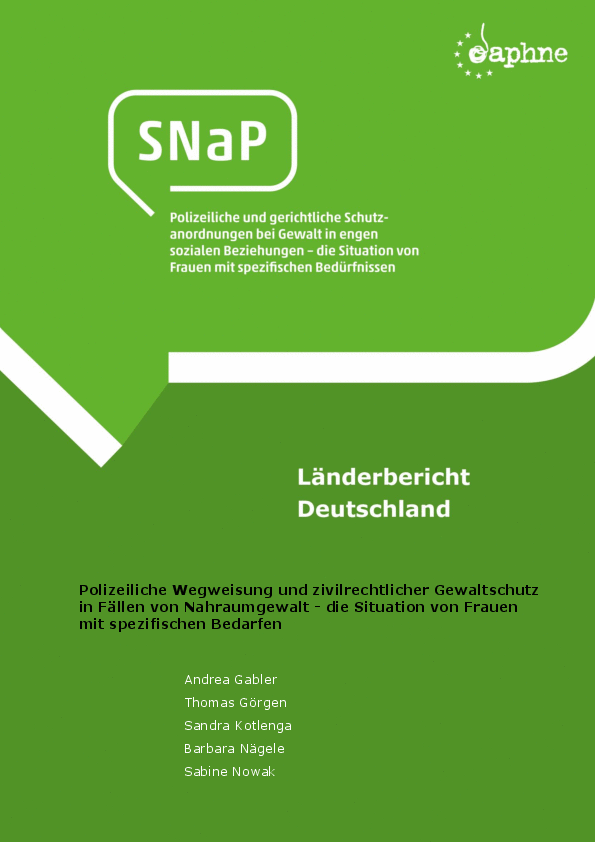 daphne

SNaP

Polizeiliche und gerichtliche Schutzanordnungen bei Gewalt in engen sozialen Beziehungen – die Situation von Frauen mit spezifischen Bedürfnissen

Länderbericht Deutschland

Polizeiliche Wegweisung und zivilrechtlicher Gewaltschutz in Fällen von Nahraumgewalt - die Situation von Frauen mit spezifischen Bedarfen

Andrea Gabler
Thomas Görgen
Sandra Kotlenga
Barbara Nägele
Sabine Nowak